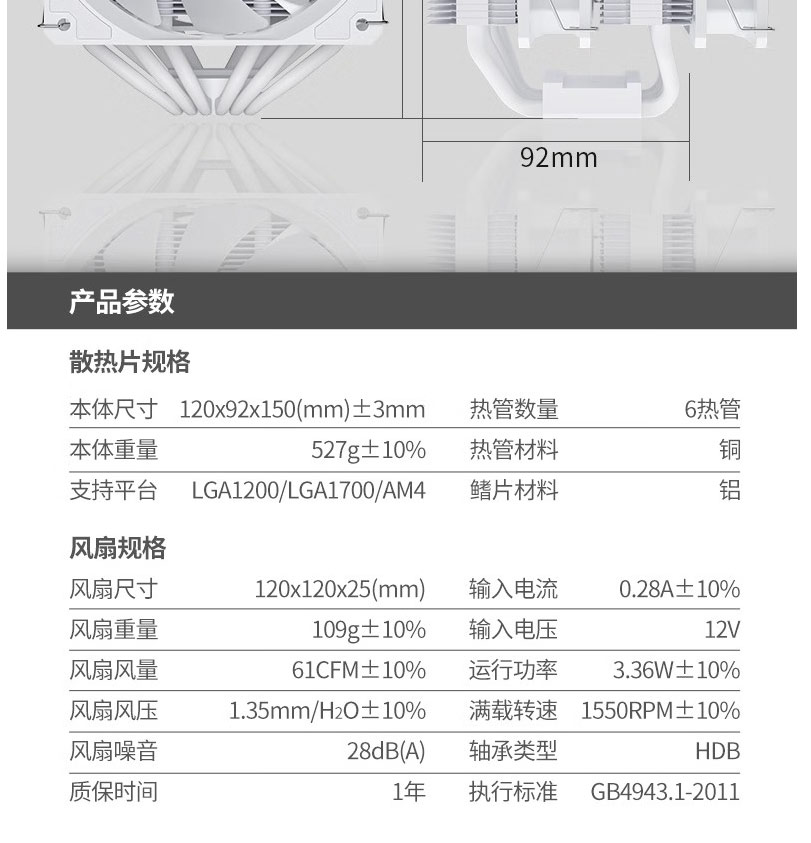 92mm

产品参数

散热片规格

| 本体尺寸 | 120x92x150(mm)±3mm | 热管数量 | 6热管 |
|---|---|---|---|
| 本体重量 | 527g±10% | 热管材料 | 铜 |
| 支持平台 | LGA1200/LGA1700/AM4 | 鳍片材料 | 铝 |

风扇规格

| 风扇尺寸 | 120x120x25(mm) | 输入电流 | 0.28A±10% |
|---|---|---|---|
| 风扇重量 | 109g±10% | 输入电压 | 12V |
| 风扇风量 | 61CFM±10% | 运行功率 | 3.36W±10% |
| 风扇风压 | 1.35mm/$H_2O$±10% | 满载转速 | 1550RPM±10% |
| 风扇噪音 | 28dB(A) | 轴承类型 | HDB |
| 质保时间 | 1年 | 执行标准 | GB4943.1-2011 |